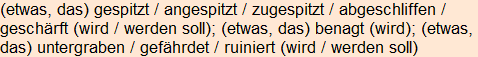 (etwas, das) gespitzt / angespitzt / zugespitzt / abgeschliffen / geschärft (wird / werden soll); (etwas, das) benagt (wird); (etwas, das) untergraben / gefährdet / ruiniert (wird / werden soll)